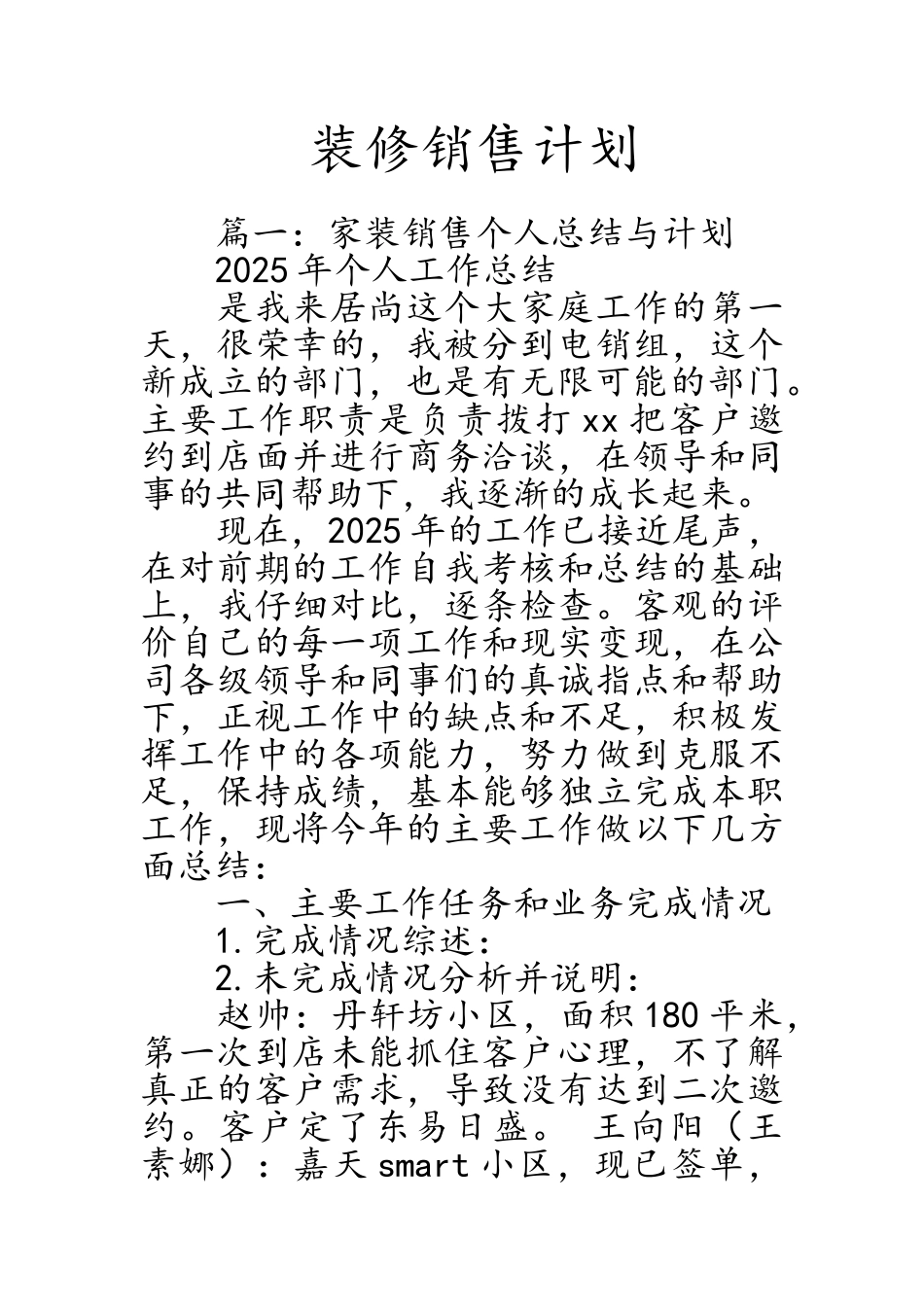 装修销售计划

篇一：家装销售个人总结与计划

2025年个人工作总结

是我来居尚这个大家庭工作的第一天，很荣幸的，我被分到电销组，这个新成立的部门，也是有无限可能的部门。主要工作职责是负责拨打xx把客户邀约到店面并进行商务洽谈，在领导和同事的共同帮助下，我逐渐的成长起来。

现在，2025年的工作已接近尾声，在对前期的工作自我考核和总结的基础上，我仔细对比，逐条检查。客观的评价自己的每一项工作和现实变现，在公司各级领导和同事们的真诚指点和帮助下，正视工作中的缺点和不足，积极发挥工作中的各项能力，努力做到克服不足，保持成绩，基本能够独立完成本职工作，现将今年的主要工作做以下几方面总结：

一、主要工作任务和业务完成情况

1.完成情况综述：

2.未完成情况分析并说明：

赵帅：丹轩坊小区，面积180平米，第一次到店未能抓住客户心理，不了解真正的客户需求，导致没有达到二次邀约。客户定了东易日盛。 王向阳（王素娜）：嘉天smart小区，现已签单，